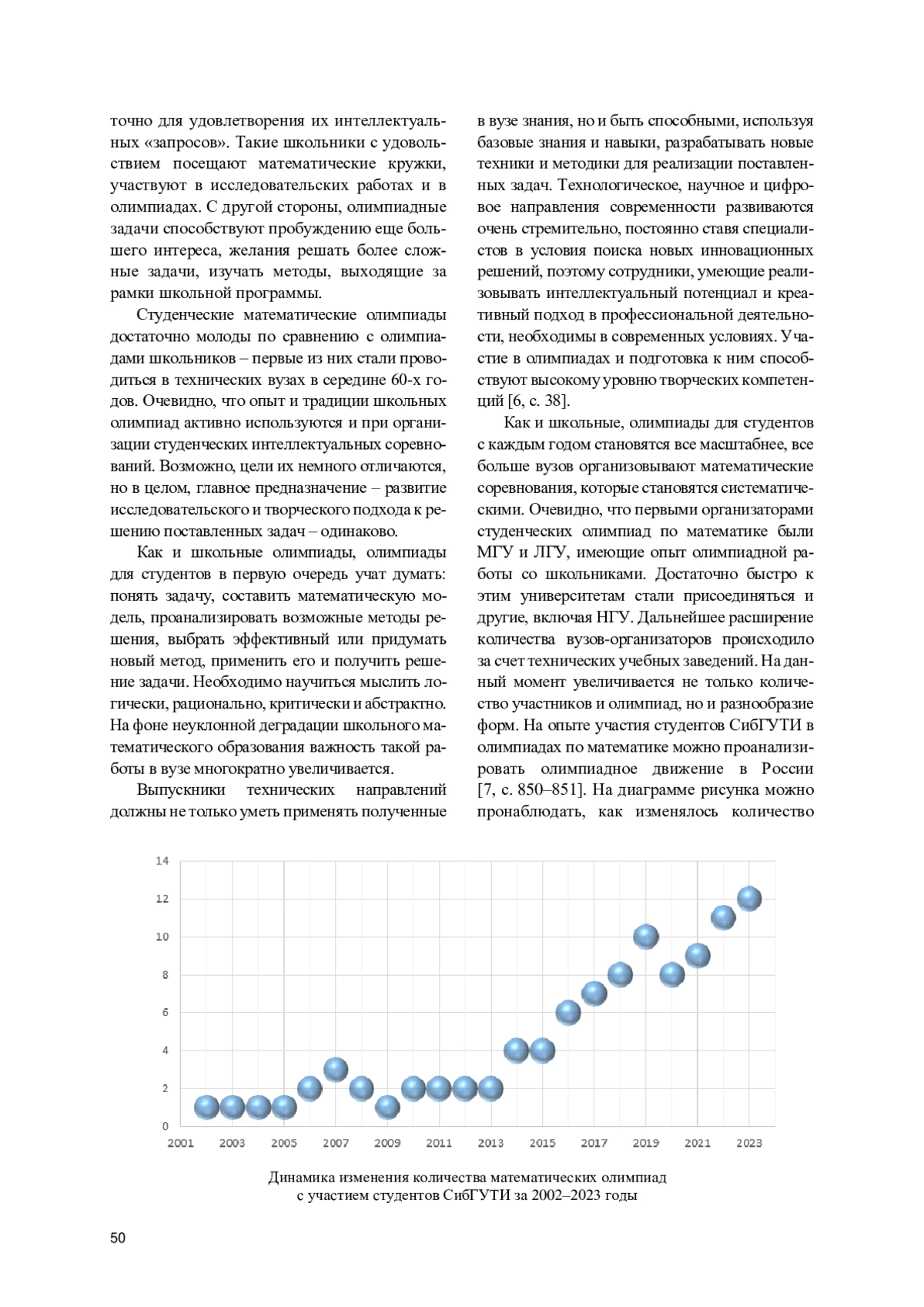 точно для удовлетворения их интеллектуальных «запросов». Такие школьники с удовольствием посещают математические кружки, участвуют в исследовательских работах и в олимпиадах. С другой стороны, олимпиадные задачи способствуют пробуждению еще большего интереса, желания решать более сложные задачи, изучать методы, выходящие за рамки школьной программы.

Студенческие математические олимпиады достаточно молоды по сравнению с олимпиадами школьников – первые из них стали проводиться в технических вузах в середине 60-х годов. Очевидно, что опыт и традиции школьных олимпиад активно используются и при организации студенческих интеллектуальных соревнований. Возможно, цели их немного отличаются, но в целом, главное предназначение – развитие исследовательского и творческого подхода к решению поставленных задач – одинаково.

Как и школьные олимпиады, олимпиады для студентов в первую очередь учат думать: понять задачу, составить математическую модель, проанализировать возможные методы решения, выбрать эффективный или придумать новый метод, применить его и получить решение задачи. Необходимо научиться мыслить логически, рационально, критически и абстрактно. На фоне неуклонной деградации школьного математического образования важность такой работы в вузе многократно увеличивается.

Выпускники технических направлений должны не только уметь применять полученные в вузе знания, но и быть способными, используя базовые знания и навыки, разрабатывать новые техники и методики для реализации поставленных задач. Технологическое, научное и цифровое направления современности развиваются очень стремительно, постоянно ставя специалистов в условия поиска новых инновационных решений, поэтому сотрудники, умеющие реализовывать интеллектуальный потенциал и креативный подход в профессиональной деятельности, необходимы в современных условиях. Участие в олимпиадах и подготовка к ним способствуют высокому уровню творческих компетенций [6, с. 38].

Как и школьные, олимпиады для студентов с каждым годом становятся все масштабнее, все больше вузов организовывают математические соревнования, которые становятся систематическими. Очевидно, что первыми организаторами студенческих олимпиад по математике были МГУ и ЛГУ, имеющие опыт олимпиадной работы со школьниками. Достаточно быстро к этим университетам стали присоединяться и другие, включая НГУ. Дальнейшее расширение количества вузов-организаторов происходило за счет технических учебных заведений. На данный момент увеличивается не только количество участников и олимпиад, но и разнообразие форм. На опыте участия студентов СибГУТИ в олимпиадах по математике можно проанализировать олимпиадное движение в России [7, с. 850–851]. На диаграмме рисунка можно пронаблюдать, как изменялось количество

14
12
10
8
6
4
2
0
2001 2003 2005 2007 2009 2011 2013 2015 2017 2019 2021 2023

Динамика изменения количества математических олимпиад
с участием студентов СибГУТИ за 2002–2023 годы

50